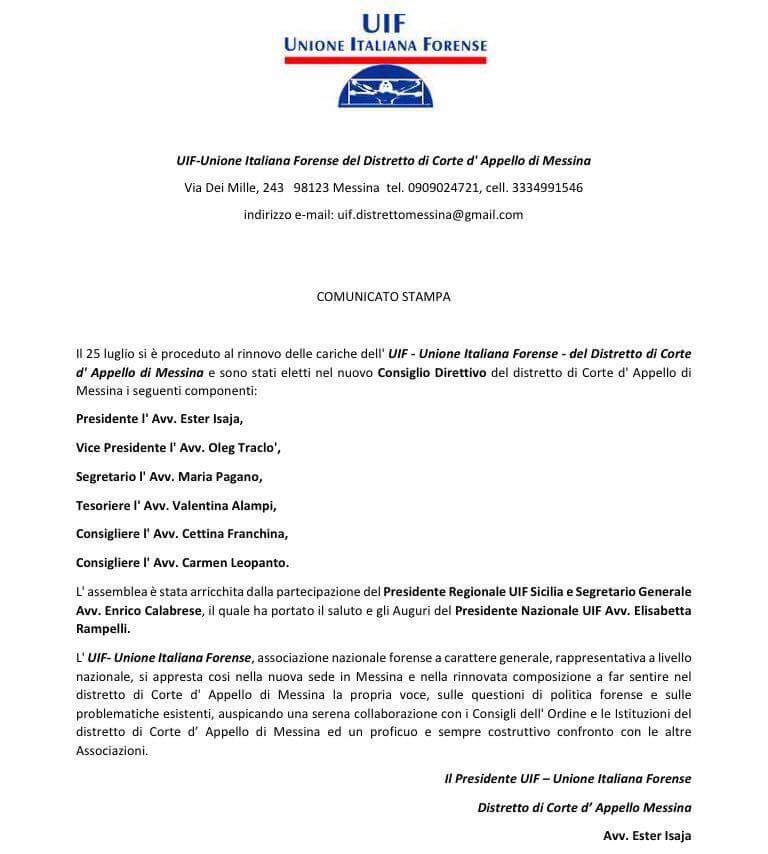 UIF
UNIONE ITALIANA FORENSE

UIF-Unione Italiana Forense del Distretto di Corte d' Appello di Messina

Via Dei Mille, 243 98123 Messina tel. 0909024721, cell. 3334991546

indirizzo e-mail: uif.distrettomessina@gmail.com

COMUNICATO STAMPA

Il 25 luglio si è proceduto al rinnovo delle cariche dell' UIF - Unione Italiana Forense - del Distretto di Corte d' Appello di Messina e sono stati eletti nel nuovo Consiglio Direttivo del distretto di Corte d' Appello di Messina i seguenti componenti:

Presidente l' Avv. Ester Isaja,

Vice Presidente l' Avv. Oleg Traclo',

Segretario l' Avv. Maria Pagano,

Tesoriere l' Avv. Valentina Alampi,

Consigliere l' Avv. Cettina Franchina,

Consigliere l' Avv. Carmen Leopanto.

L' assemblea è stata arricchita dalla partecipazione del Presidente Regionale UIF Sicilia e Segretario Generale Avv. Enrico Calabrese, il quale ha portato il saluto e gli Auguri del Presidente Nazionale UIF Avv. Elisabetta Rampelli.

L' UIF- Unione Italiana Forense, associazione nazionale forense a carattere generale, rappresentativa a livello nazionale, si appresta cosi nella nuova sede in Messina e nella rinnovata composizione a far sentire nel distretto di Corte d' Appello di Messina la propria voce, sulle questioni di politica forense e sulle problematiche esistenti, auspicando una serena collaborazione con i Consigli dell' Ordine e le Istituzioni del distretto di Corte d' Appello di Messina ed un proficuo e sempre costruttivo confronto con le altre Associazioni.

Il Presidente UIF – Unione Italiana Forense

Distretto di Corte d' Appello Messina

Avv. Ester Isaja